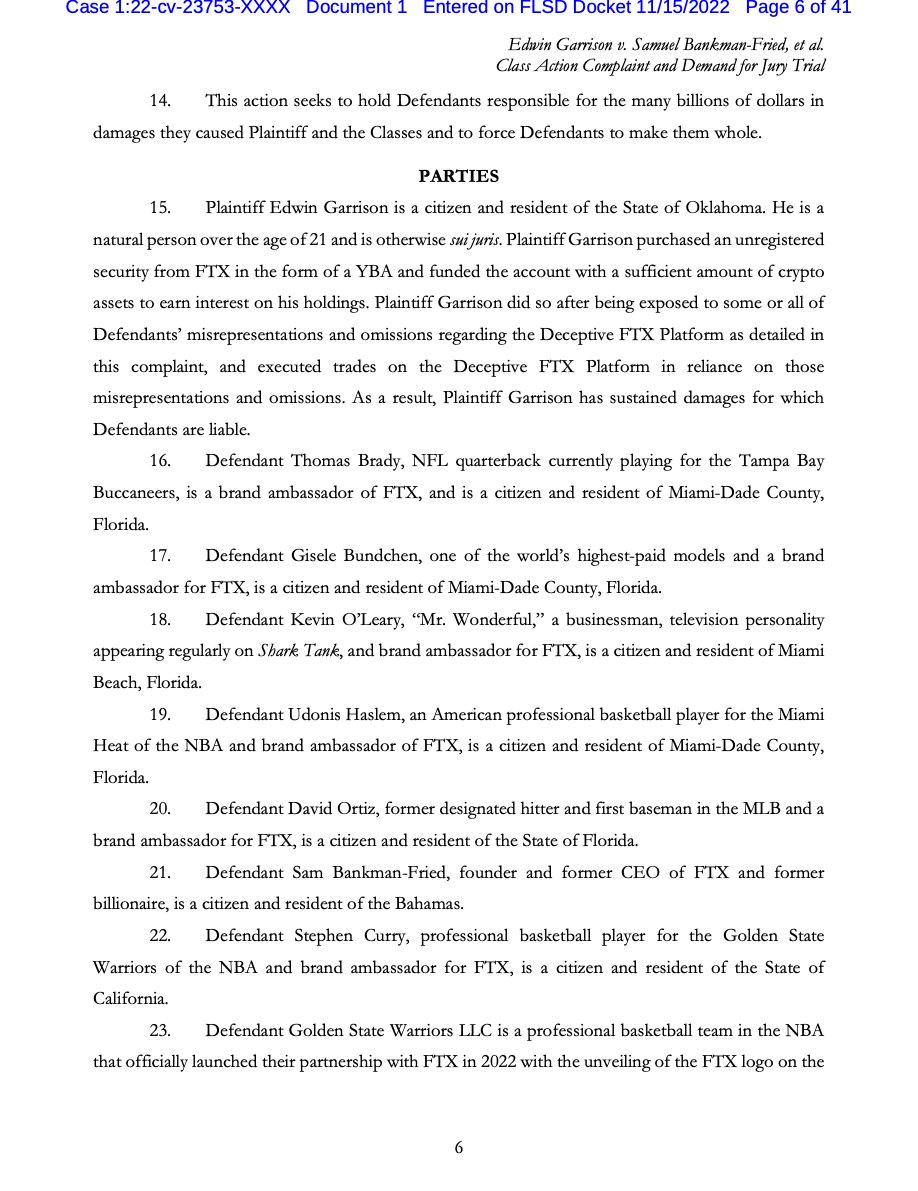 Case 1:22-cv-23753-XXXX Document 1 Entered on FLSD Docket 11/15/2022 Page 6 of 41

Edwin Garrison v. Samuel Bankman-Fried, et al.
Class Action Complaint and Demand for Jury Trial

14. This action seeks to hold Defendants responsible for the many billions of dollars in damages they caused Plaintiff and the Classes and to force Defendants to make them whole.

PARTIES

15. Plaintiff Edwin Garrison is a citizen and resident of the State of Oklahoma. He is a natural person over the age of 21 and is otherwise sui juris. Plaintiff Garrison purchased an unregistered security from FTX in the form of a YBA and funded the account with a sufficient amount of crypto assets to earn interest on his holdings. Plaintiff Garrison did so after being exposed to some or all of Defendants' misrepresentations and omissions regarding the Deceptive FTX Platform as detailed in this complaint, and executed trades on the Deceptive FTX Platform in reliance on those misrepresentations and omissions. As a result, Plaintiff Garrison has sustained damages for which Defendants are liable.

16. Defendant Thomas Brady, NFL quarterback currently playing for the Tampa Bay Buccaneers, is a brand ambassador of FTX, and is a citizen and resident of Miami-Dade County, Florida.

17. Defendant Gisele Bundchen, one of the world's highest-paid models and a brand ambassador for FTX, is a citizen and resident of Miami-Dade County, Florida.

18. Defendant Kevin O'Leary, "Mr. Wonderful," a businessman, television personality appearing regularly on Shark Tank, and brand ambassador for FTX, is a citizen and resident of Miami Beach, Florida.

19. Defendant Udonis Haslem, an American professional basketball player for the Miami Heat of the NBA and brand ambassador of FTX, is a citizen and resident of Miami-Dade County, Florida.

20. Defendant David Ortiz, former designated hitter and first baseman in the MLB and a brand ambassador for FTX, is a citizen and resident of the State of Florida.

21. Defendant Sam Bankman-Fried, founder and former CEO of FTX and former billionaire, is a citizen and resident of the Bahamas.

22. Defendant Stephen Curry, professional basketball player for the Golden State Warriors of the NBA and brand ambassador for FTX, is a citizen and resident of the State of California.

23. Defendant Golden State Warriors LLC is a professional basketball team in the NBA that officially launched their partnership with FTX in 2022 with the unveiling of the FTX logo on the

6